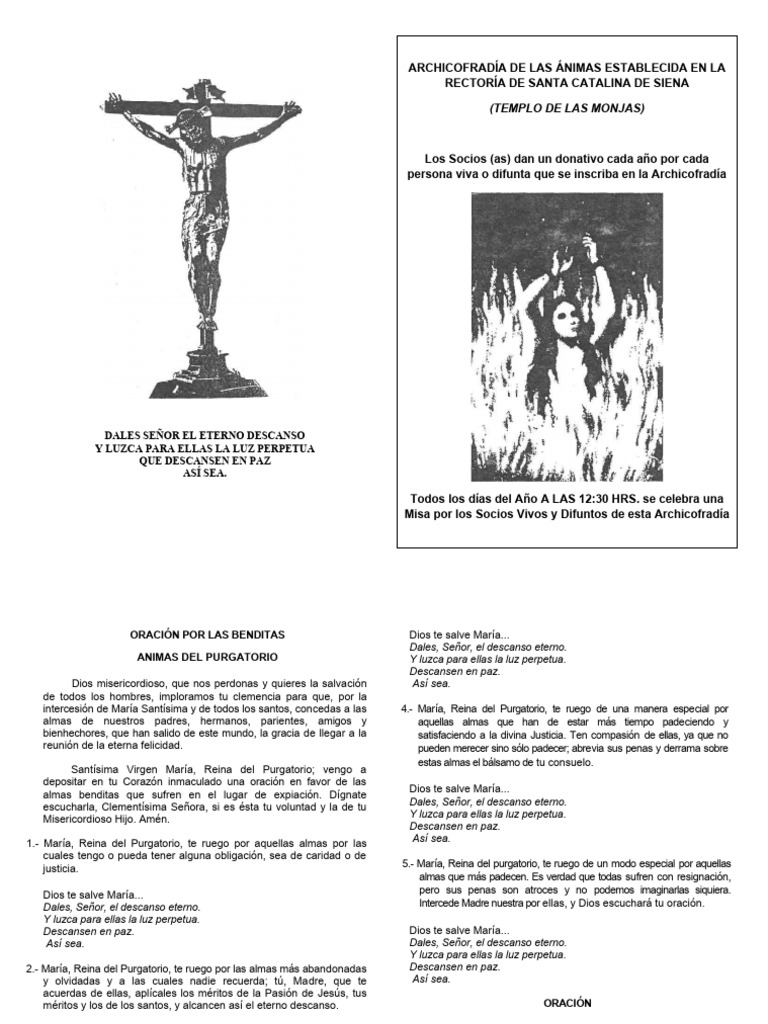 DALES SEÑOR EL ETERNO DESCANSO
Y LUZCA PARA ELLAS LA LUZ PERPETUA
QUE DESCANSEN EN PAZ
ASÍ SEA.

ARCHICOFRADÍA DE LAS ÁNIMAS ESTABLECIDA EN LA RECTORÍA DE SANTA CATALINA DE SIENA

(TEMPLO DE LAS MONJAS)

Los Socios (as) dan un donativo cada año por cada persona viva o difunta que se inscriba en la Archicofradía

Todos los días del Año A LAS 12:30 HRS. se celebra una Misa por los Socios Vivos y Difuntos de esta Archicofradía

ORACIÓN POR LAS BENDITAS

ANIMAS DEL PURGATORIO

Dios misericordioso, que nos perdonas y quieres la salvación de todos los hombres, imploramos tu clemencia para que, por la intercesión de María Santísima y de todos los santos, concedas a las almas de nuestros padres, hermanos, parientes, amigos y bienhechores, que han salido de este mundo, la gracia de llegar a la reunión de la eterna felicidad.

Santísima Virgen María, Reina del Purgatorio; vengo a depositar en tu Corazón inmaculado una oración en favor de las almas benditas que sufren en el lugar de expiación. Dígnate escucharla, Clementísima Señora, si es ésta tu voluntad y la de tu Misericordioso Hijo. Amén.

1.- María, Reina del Purgatorio, te ruego por aquellas almas por las cuales tengo o pueda tener alguna obligación, sea de caridad o de justicia.

Dios te salve María...
Dales, Señor, el descanso eterno.
Y luzca para ellas la luz perpetua.
Descansen en paz.
Así sea.

2.- María, Reina del Purgatorio, te ruego por las almas más abandonadas y olvidadas y a las cuales nadie recuerda; tú, Madre, que te acuerdas de ellas, aplícales los méritos de la Pasión de Jesús, tus méritos y los de los santos, y alcancen así el eterno descanso.

Dios te salve María...
Dales, Señor, el descanso eterno.
Y luzca para ellas la luz perpetua.
Descansen en paz.
Así sea.

4.- María, Reina del Purgatorio, te ruego de una manera especial por aquellas almas que han de estar más tiempo padeciendo y satisfaciendo a la divina Justicia. Ten compasión de ellas, ya que no pueden merecer sino sólo padecer; abrevia sus penas y derrama sobre estas almas el bálsamo de tu consuelo.

Dios te salve María...
Dales, Señor, el descanso eterno.
Y luzca para ellas la luz perpetua.
Descansen en paz.
Así sea.

5.- María, Reina del purgatorio, te ruego de un modo especial por aquellas almas que más padecen. Es verdad que todas sufren con resignación, pero sus penas son atroces y no podemos imaginarlas siquiera. Intercede Madre nuestra por ellas, y Dios escuchará tu oración.

Dios te salve María...
Dales, Señor, el descanso eterno.
Y luzca para ellas la luz perpetua.
Descansen en paz.
Así sea.

ORACIÓN